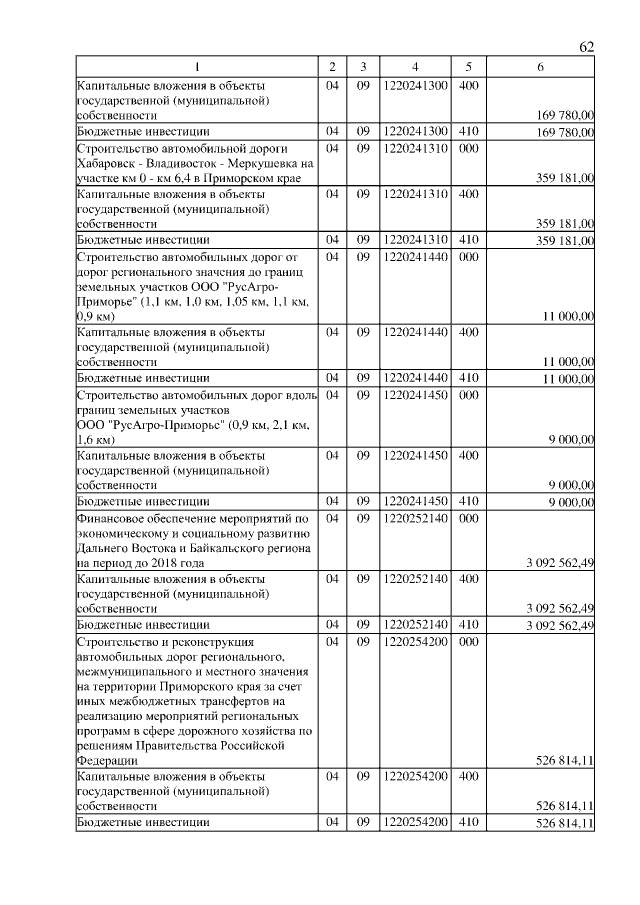 62

| 1 | 2 | 3 | 4 | 5 | 6 |
|---|---|---|---|---|---|
| Капитальные вложения в объекты государственной (муниципальной) собственности | 04 | 09 | 1220241300 | 400 | 169 780,00 |
| Бюджетные инвестиции | 04 | 09 | 1220241300 | 410 | 169 780,00 |
| Строительство автомобильной дороги Хабаровск - Владивосток - Меркушевка на участке км 0 - км 6,4 в Приморском крае | 04 | 09 | 1220241310 | 000 | 359 181,00 |
| Капитальные вложения в объекты государственной (муниципальной) собственности | 04 | 09 | 1220241310 | 400 | 359 181,00 |
| Бюджетные инвестиции | 04 | 09 | 1220241310 | 410 | 359 181,00 |
| Строительство автомобильных дорог от дорог регионального значения до границ земельных участков ООО "РусАгро-Приморье" (1,1 км, 1,0 км, 1,05 км, 1,1 км, 0,9 км) | 04 | 09 | 1220241440 | 000 | 11 000,00 |
| Капитальные вложения в объекты государственной (муниципальной) собственности | 04 | 09 | 1220241440 | 400 | 11 000,00 |
| Бюджетные инвестиции | 04 | 09 | 1220241440 | 410 | 11 000,00 |
| Строительство автомобильных дорог вдоль границ земельных участков ООО "РусАгро-Приморье" (0,9 км, 2,1 км, 1,6 км) | 04 | 09 | 1220241450 | 000 | 9 000,00 |
| Капитальные вложения в объекты государственной (муниципальной) собственности | 04 | 09 | 1220241450 | 400 | 9 000,00 |
| Бюджетные инвестиции | 04 | 09 | 1220241450 | 410 | 9 000,00 |
| Финансовое обеспечение мероприятий по экономическому и социальному развитию Дальнего Востока и Байкальского региона на период до 2018 года | 04 | 09 | 1220252140 | 000 | 3 092 562,49 |
| Капитальные вложения в объекты государственной (муниципальной) собственности | 04 | 09 | 1220252140 | 400 | 3 092 562,49 |
| Бюджетные инвестиции | 04 | 09 | 1220252140 | 410 | 3 092 562,49 |
| Строительство и реконструкция автомобильных дорог регионального, межмуниципального и местного значения на территории Приморского края за счет иных межбюджетных трансфертов на реализацию мероприятий региональных программ в сфере дорожного хозяйства по решениям Правительства Российской Федерации | 04 | 09 | 1220254200 | 000 | 526 814,11 |
| Капитальные вложения в объекты государственной (муниципальной) собственности | 04 | 09 | 1220254200 | 400 | 526 814,11 |
| Бюджетные инвестиции | 04 | 09 | 1220254200 | 410 | 526 814,11 |